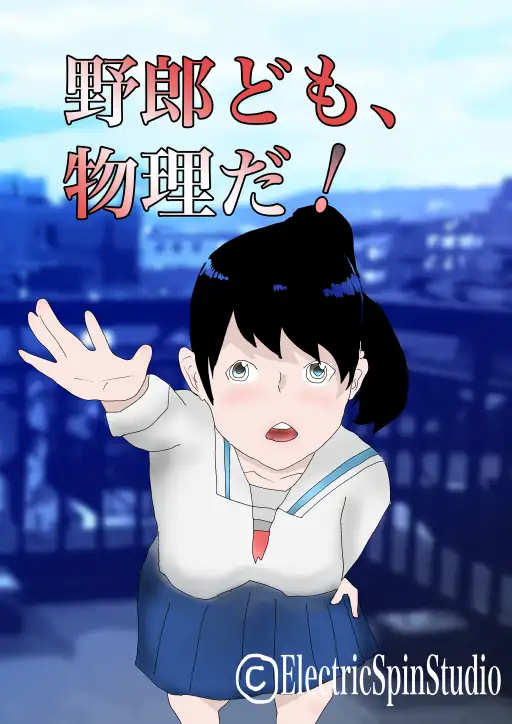 野郎ども、
物理だ！

©ElectricSpinStudio